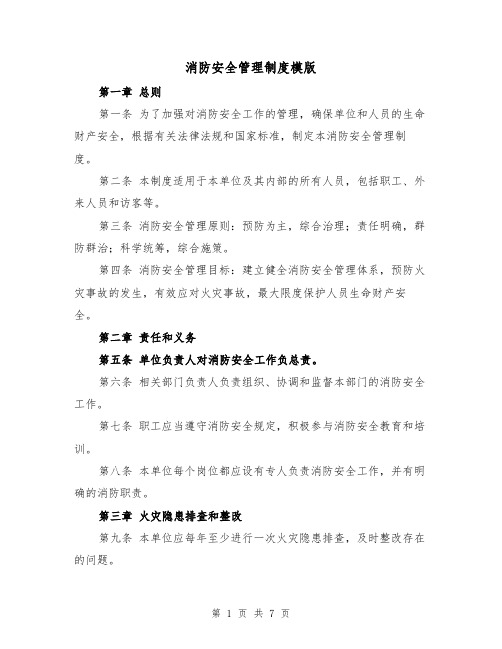 消防安全管理制度模版

第一章 总则

第一条 为了加强对消防安全工作的管理，确保单位和人员的生命财产安全，根据有关法律法规和国家标准，制定本消防安全管理制度。

第二条 本制度适用于本单位及其内部的所有人员，包括职工、外来人员和访客等。

第三条 消防安全管理原则：预防为主，综合治理；责任明确，群防群治；科学统筹，综合施策。

第四条 消防安全管理目标：建立健全消防安全管理体系，预防火灾事故的发生，有效应对火灾事故，最大限度保护人员生命财产安全。

第二章 责任和义务

第五条 单位负责人对消防安全工作负总责。

第六条 相关部门负责人负责组织、协调和监督本部门的消防安全工作。

第七条 职工应当遵守消防安全规定，积极参与消防安全教育和培训。

第八条 本单位每个岗位都应设有专人负责消防安全工作，并有明确的消防职责。

第三章 火灾隐患排查和整改

第九条 本单位应每年至少进行一次火灾隐患排查，及时整改存在的问题。

第 1 页 共 7 页